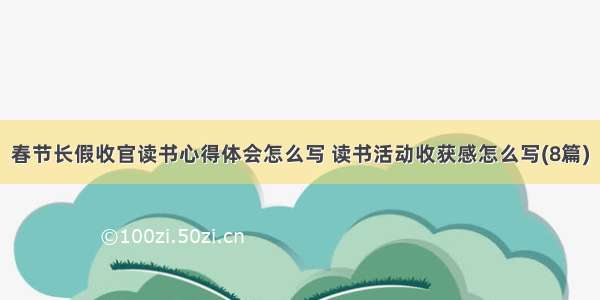 春节长假收官读书心得体会怎么写 读书活动收获感怎么写(8篇)

©100zi.50zi.cn